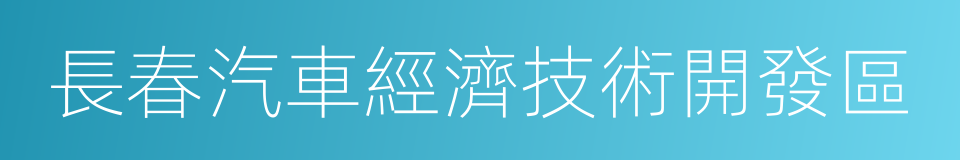 長春汽車經濟技術開發區